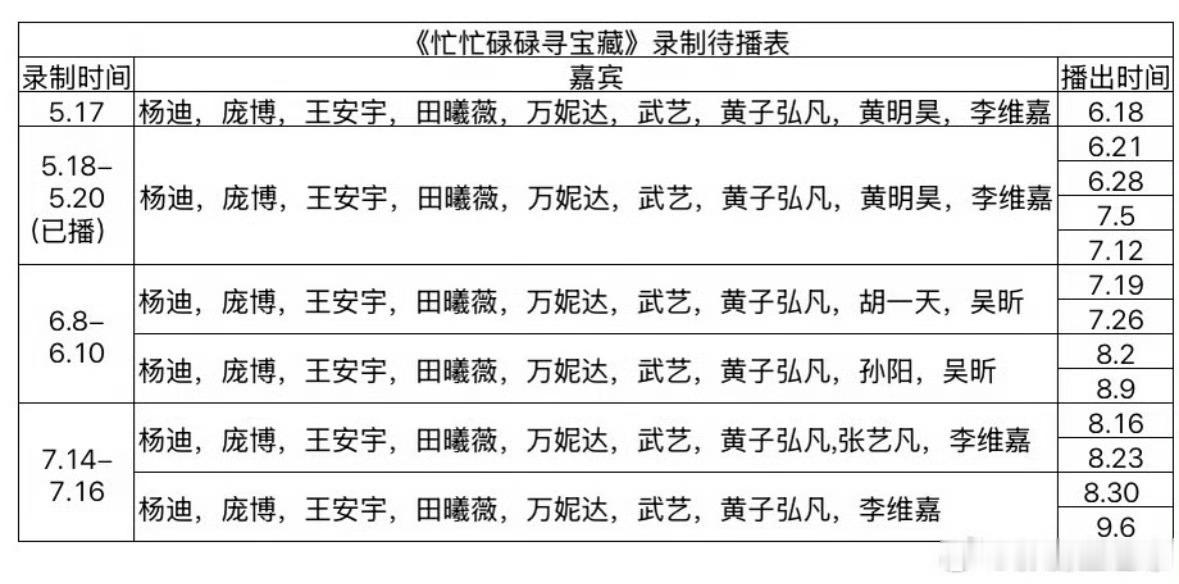 《忙忙碌碌寻宝藏》录制待播表

| 录制时间 | 嘉宾 | 播出时间 |
|---|---|---|
| 5.17 | 杨迪，庞博，王安宇，田曦薇，万妮达，武艺，黄子弘凡，黄明昊，李维嘉 | 6.18 |
| 5.18–5.20（已播） | 杨迪，庞博，王安宇，田曦薇，万妮达，武艺，黄子弘凡，黄明昊，李维嘉 | 6.21 |
| | | 6.28 |
| | | 7.5 |
| | | 7.12 |
| 6.8–6.10 | 杨迪，庞博，王安宇，田曦薇，万妮达，武艺，黄子弘凡，胡一天，吴昕 | 7.19 |
| | | 7.26 |
| | 杨迪，庞博，王安宇，田曦薇，万妮达，武艺，黄子弘凡，孙阳，吴昕 | 8.2 |
| | | 8.9 |
| 7.14–7.16 | 杨迪，庞博，王安宇，田曦薇，万妮达，武艺，黄子弘凡,张艺凡，李维嘉 | 8.16 |
| | | 8.23 |
| | 杨迪，庞博，王安宇，田曦薇，万妮达，武艺，黄子弘凡，李维嘉 | 8.30 |
| | | 9.6 |